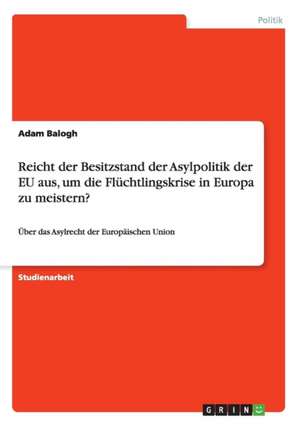 Politik

Adam Balogh

Reicht der Besitzstand der Asylpolitik der EU aus, um die Flüchtlingskrise in Europa zu meistern?

Über das Asylrecht der Europäischen Union

Studienarbeit

GRIN